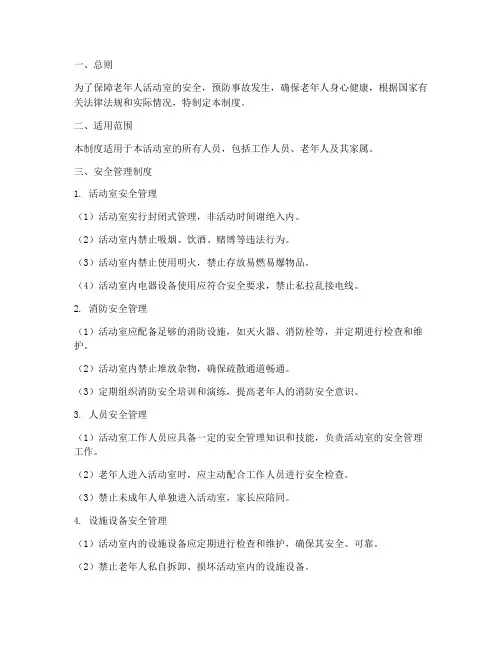 一、总则

为了保障老年人活动室的安全，预防事故发生，确保老年人身心健康，根据国家有关法律法规和实际情况，特制定本制度。

二、适用范围

本制度适用于本活动室的所有人员，包括工作人员、老年人及其家属。

三、安全管理制度

1. 活动室安全管理

（1）活动室实行封闭式管理，非活动时间谢绝入内。

（2）活动室内禁止吸烟、饮酒、赌博等违法行为。

（3）活动室内禁止使用明火，禁止存放易燃易爆物品。

（4）活动室内电器设备使用应符合安全要求，禁止私拉乱接电线。

2. 消防安全管理

（1）活动室应配备足够的消防设施，如灭火器、消防栓等，并定期进行检查和维护。

（2）活动室内禁止堆放杂物，确保疏散通道畅通。

（3）定期组织消防安全培训和演练，提高老年人的消防安全意识。

3. 人员安全管理

（1）活动室工作人员应具备一定的安全管理知识和技能，负责活动室的安全管理工作。

（2）老年人进入活动室时，应主动配合工作人员进行安全检查。

（3）禁止未成年人单独进入活动室，家长应陪同。

4. 设施设备安全管理

（1）活动室内的设施设备应定期进行检查和维护，确保其安全、可靠。

（2）禁止老年人私自拆卸、损坏活动室内的设施设备。